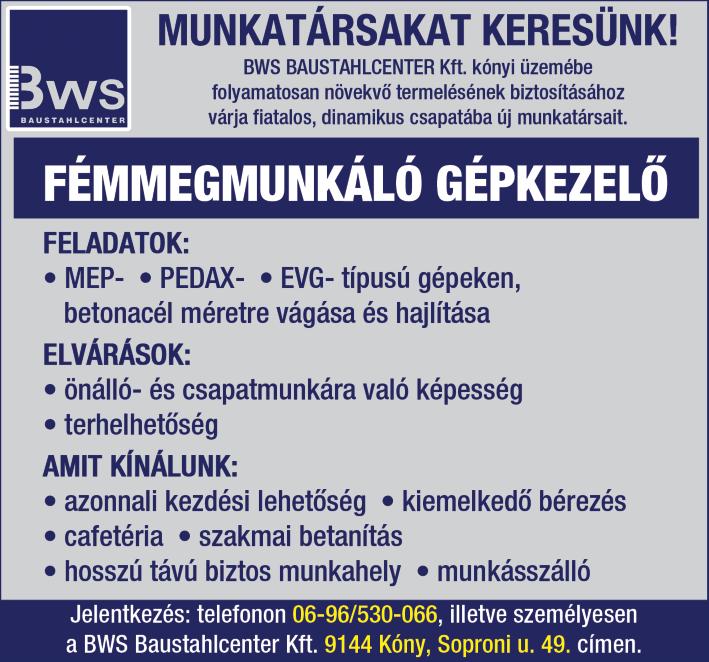 BWS
BAUSTAHLCENTER

MUNKATÁRSAKAT KERESÜNK!

BWS BAUSTAHLCENTER Kft. kónyi üzemébe folyamatosan növekvő termelésének biztosításához várja fiatalos, dinamikus csapatába új munkatársait.

FÉMMEGMUNKÁLÓ GÉPKEZELŐ

FELADATOK:

• MEP- • PEDAX- • EVG- típusú gépeken, betonacél méretre vágása és hajlítása

ELVÁRÁSOK:

• önálló- és csapatmunkára való képesség
• terhelhetőség

AMIT KÍNÁLUNK:

• azonnali kezdési lehetőség • kiemelkedő bérezés
• cafetéria • szakmai betanítás
• hosszú távú biztos munkahely • munkásszálló

Jelentkezés: telefonon 06-96/530-066, illetve személyesen a BWS Baustahlcenter Kft. 9144 Kóny, Soproni u. 49. címen.